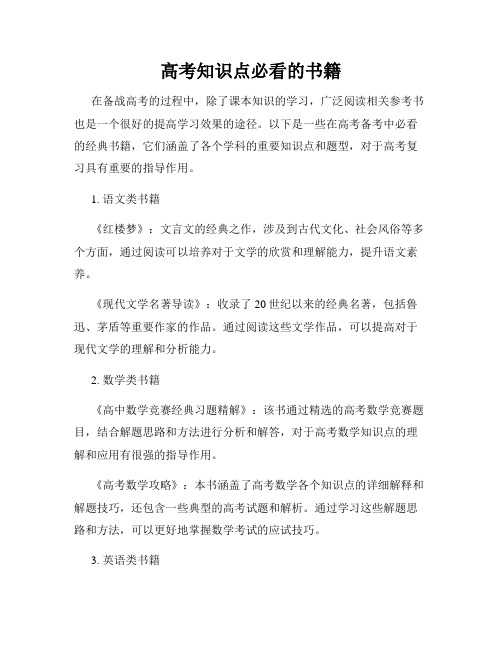 高考知识点必看的书籍

在备战高考的过程中，除了课本知识的学习，广泛阅读相关参考书也是一个很好的提高学习效果的途径。以下是一些在高考备考中必看的经典书籍，它们涵盖了各个学科的重要知识点和题型，对于高考复习具有重要的指导作用。

1. 语文类书籍

《红楼梦》：文言文的经典之作，涉及到古代文化、社会风俗等多个方面，通过阅读可以培养对于文学的欣赏和理解能力，提升语文素养。

《现代文学名著导读》：收录了 20 世纪以来的经典名著，包括鲁迅、茅盾等重要作家的作品。通过阅读这些文学作品，可以提高对于现代文学的理解和分析能力。

2. 数学类书籍

《高中数学竞赛经典习题精解》：该书通过精选的高考数学竞赛题目，结合解题思路和方法进行分析和解答，对于高考数学知识点的理解和应用有很强的指导作用。

《高考数学攻略》：本书涵盖了高考数学各个知识点的详细解释和解题技巧，还包含一些典型的高考试题和解析。通过学习这些解题思路和方法，可以更好地掌握数学考试的应试技巧。

3. 英语类书籍